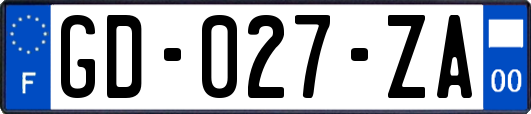 F

GD-027-ZA

00